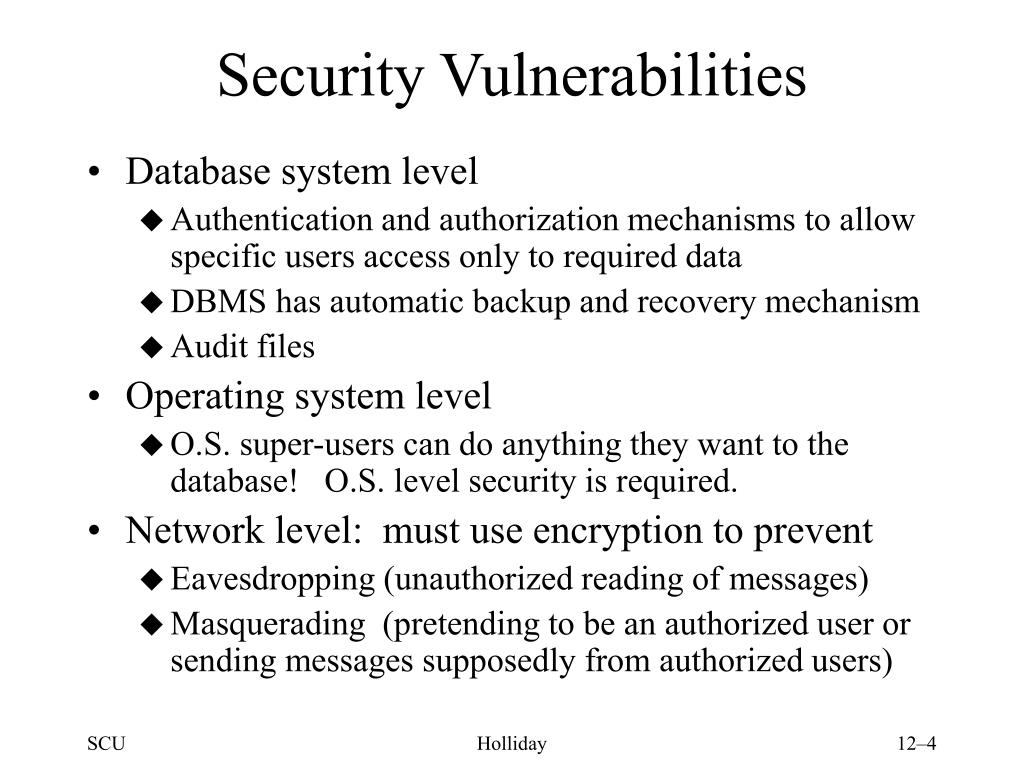 Security Vulnerabilities

• Database system level
◆ Authentication and authorization mechanisms to allow specific users access only to required data
◆ DBMS has automatic backup and recovery mechanism
◆ Audit files
• Operating system level
◆ O.S. super-users can do anything they want to the database! O.S. level security is required.
• Network level: must use encryption to prevent
◆ Eavesdropping (unauthorized reading of messages)
◆ Masquerading (pretending to be an authorized user or sending messages supposedly from authorized users)

SCU Holliday 12–4